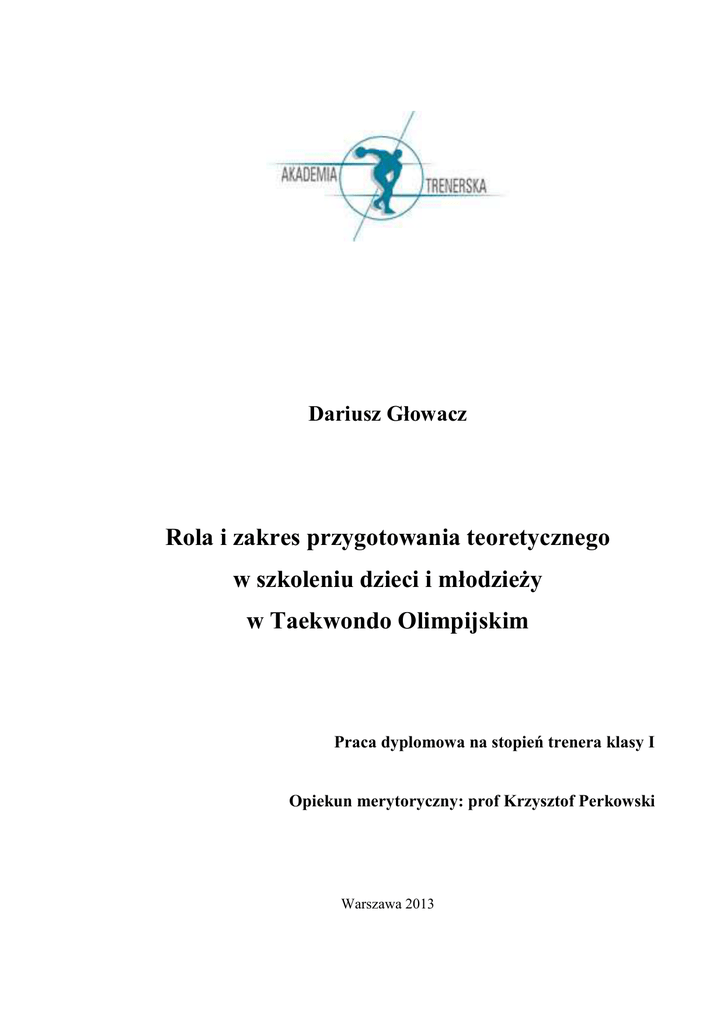 AKADEMIA TRENERSKA

Dariusz Głowacz

Rola i zakres przygotowania teoretycznego w szkoleniu dzieci i młodzieży w Taekwondo Olimpijskim

Praca dyplomowa na stopień trenera klasy I

Opiekun merytoryczny: prof Krzysztof Perkowski

Warszawa 2013